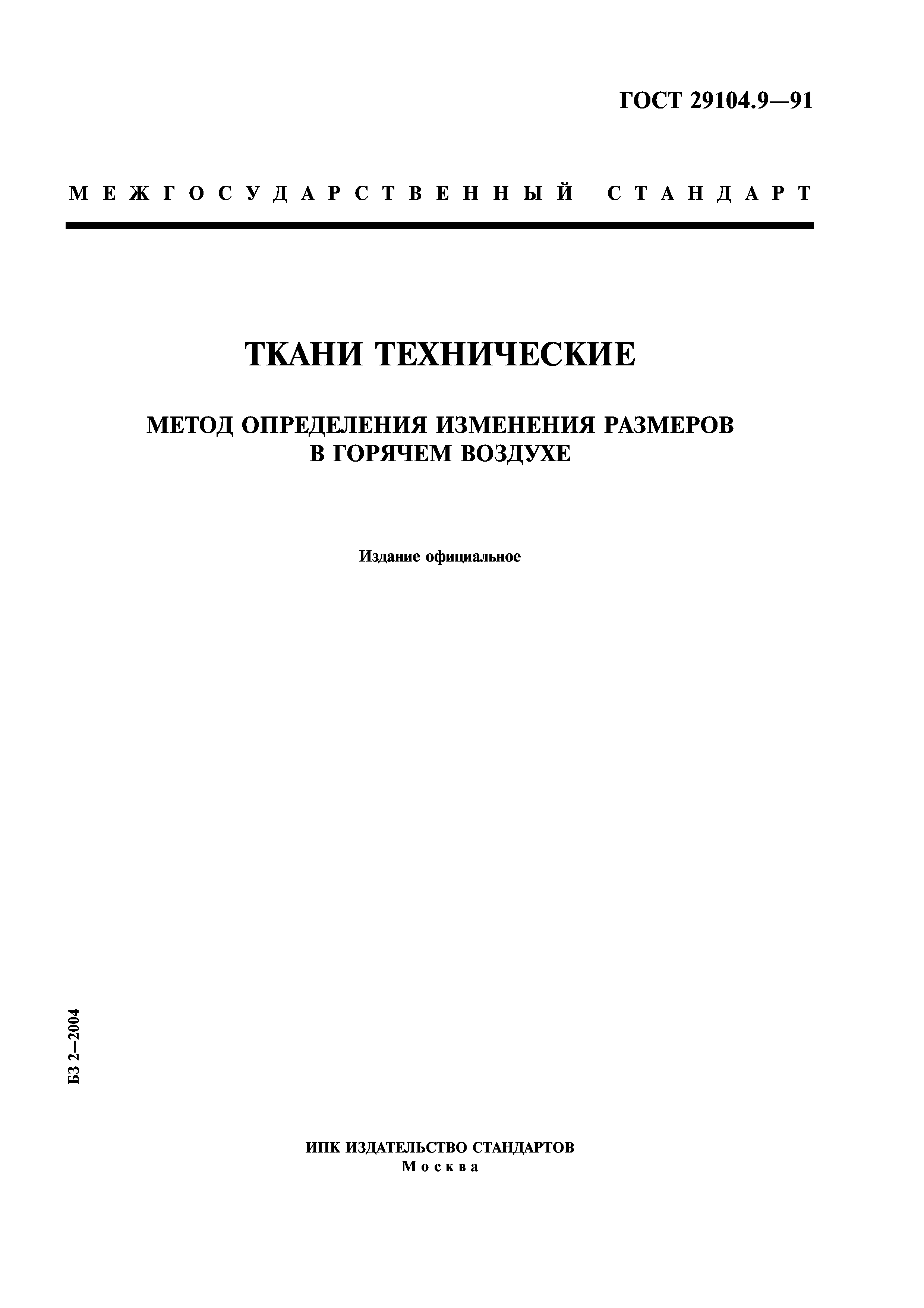 ГОСТ 29104.9—91

МЕЖГОСУДАРСТВЕННЫЙ СТАНДАРТ

ТКАНИ ТЕХНИЧЕСКИЕ

МЕТОД ОПРЕДЕЛЕНИЯ ИЗМЕНЕНИЯ РАЗМЕРОВ В ГОРЯЧЕМ ВОЗДУХЕ

Издание официальное

БЗ 2—2004

ИПК ИЗДАТЕЛЬСТВО СТАНДАРТОВ
Москва